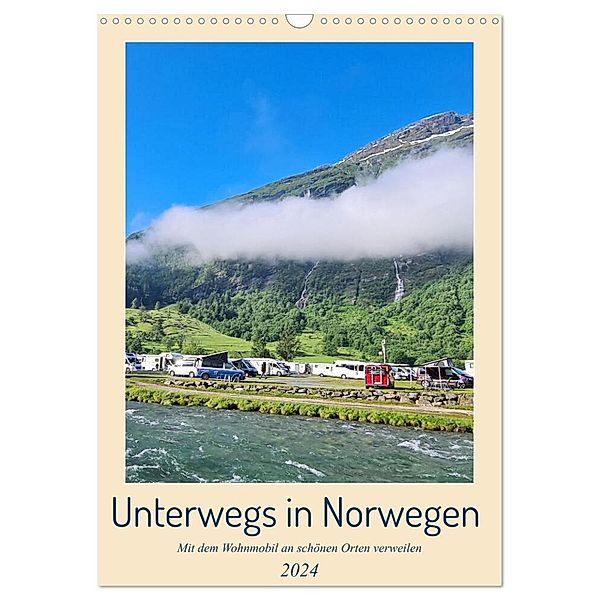 Unterwegs in Norwegen

Mit dem Wohnmobil an schönen Orten verweilen

2024